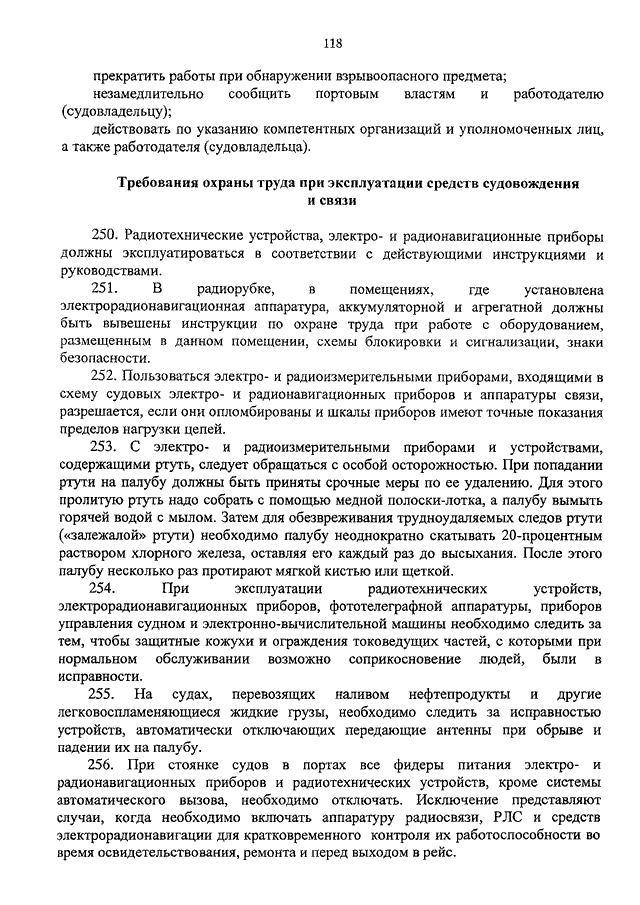 118

прекратить работы при обнаружении взрывоопасного предмета;

незамедлительно сообщить портовым властям и работодателю (судовладельцу);

действовать по указанию компетентных организаций и уполномоченных лиц, а также работодателя (судовладельца).

Требования охраны труда при эксплуатации средств судовождения и связи

250. Радиотехнические устройства, электро- и радионавигационные приборы должны эксплуатироваться в соответствии с действующими инструкциями и руководствами.

251. В радиорубке, в помещениях, где установлена электрорадионавигационная аппаратура, аккумуляторной и агрегатной должны быть вывешены инструкции по охране труда при работе с оборудованием, размещенным в данном помещении, схемы блокировки и сигнализации, знаки безопасности.

252. Пользоваться электро- и радиоизмерительными приборами, входящими в схему судовых электро- и радионавигационных приборов и аппаратуры связи, разрешается, если они опломбированы и шкалы приборов имеют точные показания пределов нагрузки цепей.

253. С электро- и радиоизмерительными приборами и устройствами, содержащими ртуть, следует обращаться с особой осторожностью. При попадании ртути на палубу должны быть приняты срочные меры по ее удалению. Для этого пролитую ртуть надо собрать с помощью медной полоски-лотка, а палубу вымыть горячей водой с мылом. Затем для обезвреживания трудноудаляемых следов ртути («залежалой» ртути) необходимо палубу неоднократно скатывать 20-процентным раствором хлорного железа, оставляя его каждый раз до высыхания. После этого палубу несколько раз протирают мягкой кистью или щеткой.

254. При эксплуатации радиотехнических устройств, электрорадионавигационных приборов, фототелеграфной аппаратуры, приборов управления судном и электронно-вычислительной машины необходимо следить за тем, чтобы защитные кожухи и ограждения токоведущих частей, с которыми при нормальном обслуживании возможно соприкосновение людей, были в исправности.

255. На судах, перевозящих наливом нефтепродукты и другие легковоспламеняющиеся жидкие грузы, необходимо следить за исправностью устройств, автоматически отключающих передающие антенны при обрыве и падении их на палубу.

256. При стоянке судов в портах все фидеры питания электро- и радионавигационных приборов и радиотехнических устройств, кроме системы автоматического вызова, необходимо отключать. Исключение представляют случаи, когда необходимо включать аппаратуру радиосвязи, РЛС и средств электрорадионавигации для кратковременного контроля их работоспособности во время освидетельствования, ремонта и перед выходом в рейс.